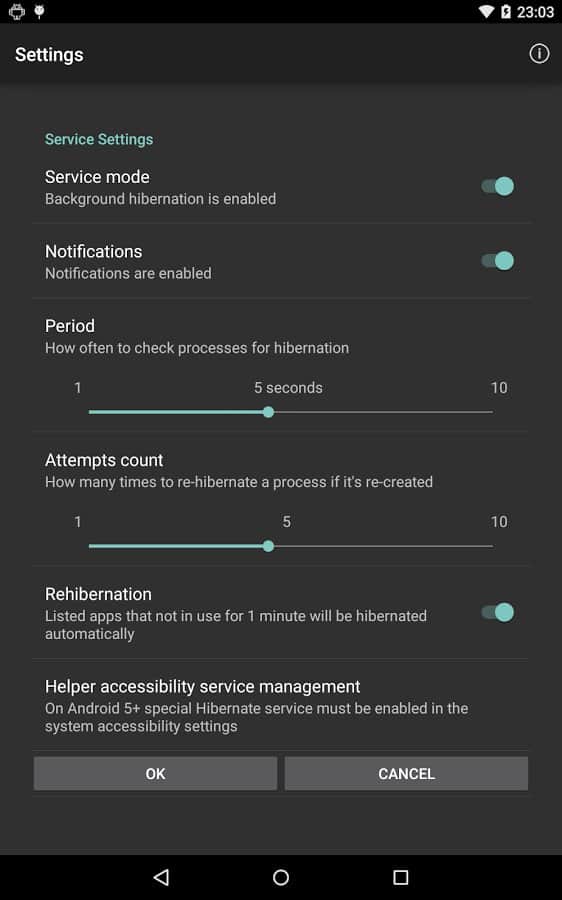 23:03

Settings

Service Settings

Service mode
Background hibernation is enabled

Notifications
Notifications are enabled

Period
How often to check processes for hibernation

1
5 seconds
10

Attempts count
How many times to re-hibernate a process if it's re-created

1
5
10

Rehibernation
Listed apps that not in use for 1 minute will be hibernated automatically

Helper accessibility service management
On Android 5+ special Hibernate service must be enabled in the system accessibility settings

OK
CANCEL